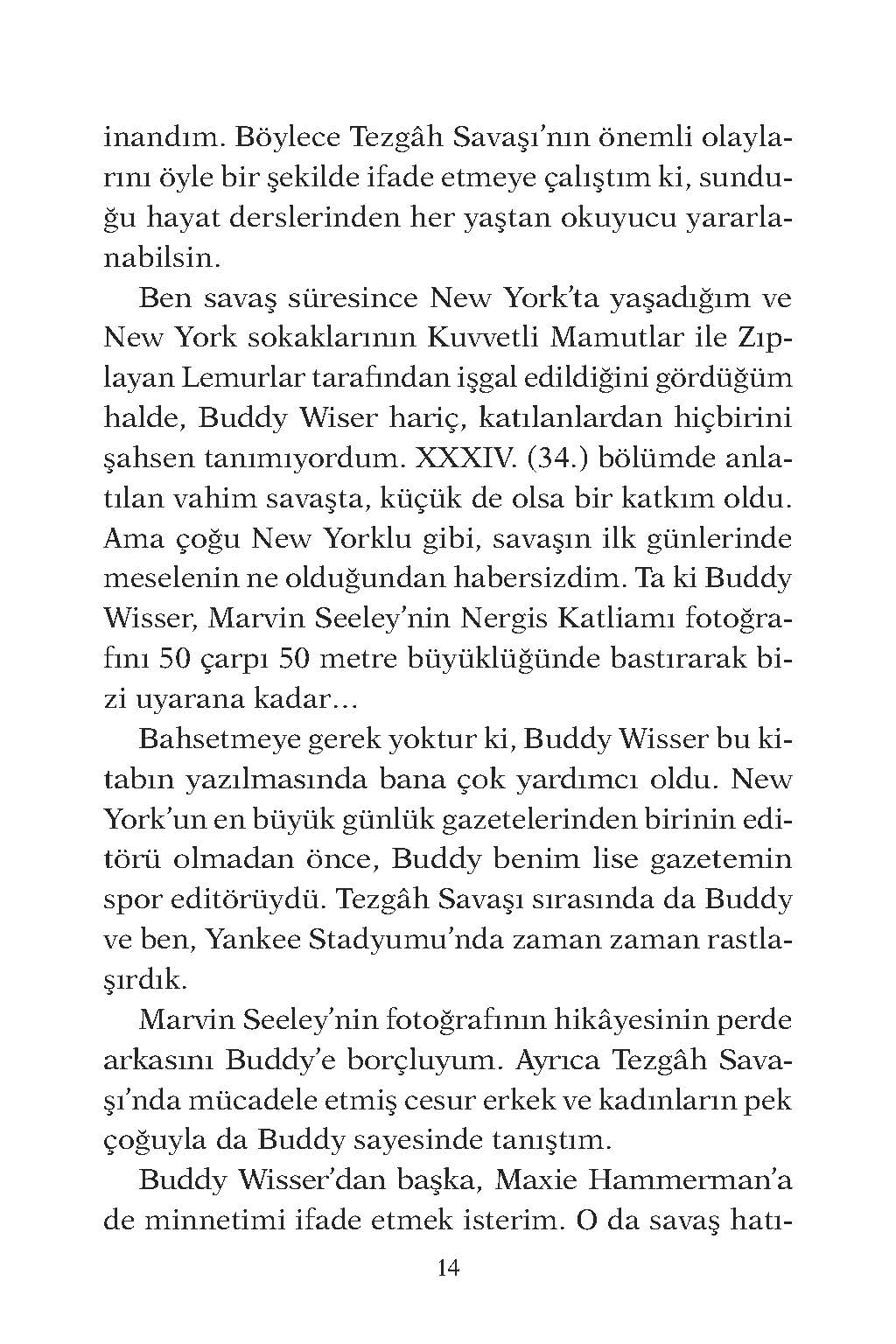 inandım. Böylece Tezgâh Savaşı'nın önemli olaylarını öyle bir şekilde ifade etmeye çalıştım ki, sunduğu hayat derslerinden her yaştan okuyucu yararlanabilsin.

Ben savaş süresince New York'ta yaşadığım ve New York sokaklarının Kuvvetli Mamutlar ile Zıplayan Lemurlar tarafından işgal edildiğini gördüğüm halde, Buddy Wiser hariç, katılanlardan hiçbirini şahsen tanımıyordum. XXXIV. (34.) bölümde anlatılan vahim savaşta, küçük de olsa bir katkım oldu. Ama çoğu New Yorklu gibi, savaşın ilk günlerinde meselenin ne olduğundan habersizdim. Ta ki Buddy Wisser, Marvin Seeley'nin Nergis Katliamı fotoğrafını 50 çarpı 50 metre büyüklüğünde bastırarak bizi uyarana kadar...

Bahsetmeye gerek yoktur ki, Buddy Wisser bu kitabın yazılmasında bana çok yardımcı oldu. New York'un en büyük günlük gazetelerinden birinin editörü olmadan önce, Buddy benim lise gazetemin spor editörüydü. Tezgâh Savaşı sırasında da Buddy ve ben, Yankee Stadyumu'nda zaman zaman rastlaşırdık.

Marvin Seeley'nin fotoğrafının hikâyesinin perde arkasını Buddy'e borçluyum. Ayrıca Tezgâh Savaşı'nda mücadele etmiş cesur erkek ve kadınların pek çoğuyla da Buddy sayesinde tanıştım.

Buddy Wisser'dan başka, Maxie Hammerman'a de minnetimi ifade etmek isterim. O da savaş hatı-

14